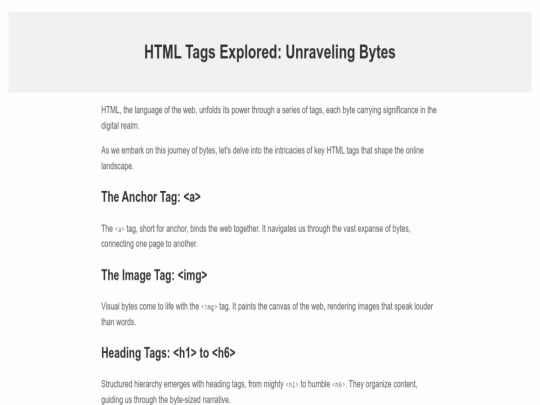 HTML Tags Explored: Unraveling Bytes

HTML, the language of the web, unfolds its power through a series of tags, each byte carrying significance in the digital realm.

As we embark on this journey of bytes, let's delve into the intricacies of key HTML tags that shape the online landscape.

The Anchor Tag: <a>

The <a> tag, short for anchor, binds the web together. It navigates us through the vast expanse of bytes, connecting one page to another.

The Image Tag: <img>

Visual bytes come to life with the <img> tag. It paints the canvas of the web, rendering images that speak louder than words.

Heading Tags: <h1> to <h6>

Structured hierarchy emerges with heading tags, from mighty <h1> to humble <h6>. They organize content, guiding us through the byte-sized narrative.